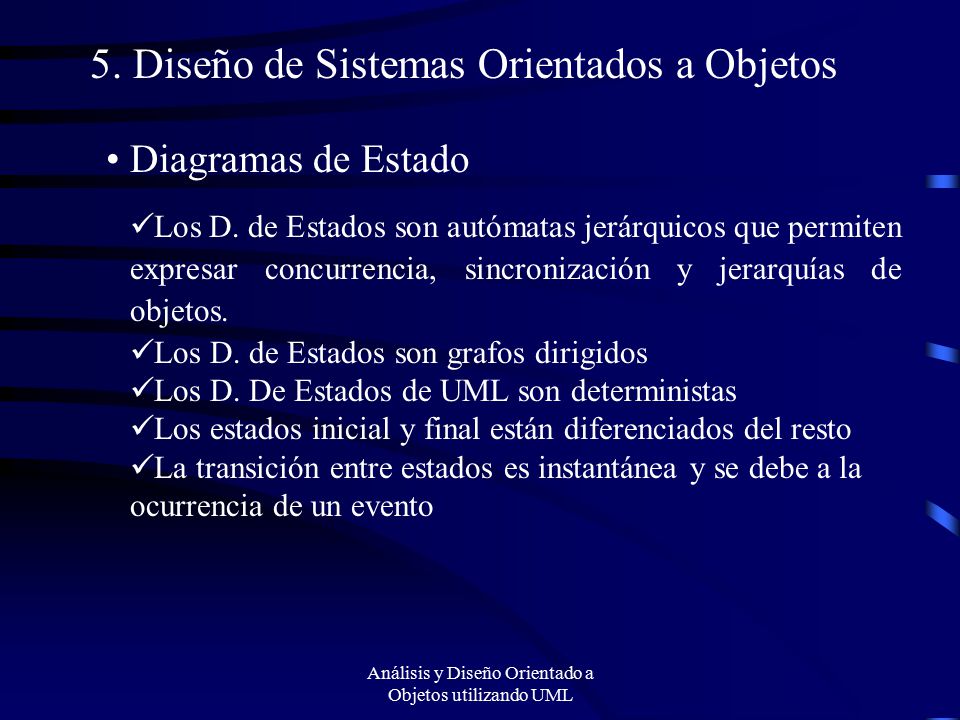 5. Diseño de Sistemas Orientados a Objetos

• Diagramas de Estado

✓Los D. de Estados son autómatas jerárquicos que permiten expresar concurrencia, sincronización y jerarquías de objetos.
✓Los D. de Estados son grafos dirigidos
✓Los D. De Estados de UML son deterministas
✓Los estados inicial y final están diferenciados del resto
✓La transición entre estados es instantánea y se debe a la ocurrencia de un evento

Análisis y Diseño Orientado a Objetos utilizando UML